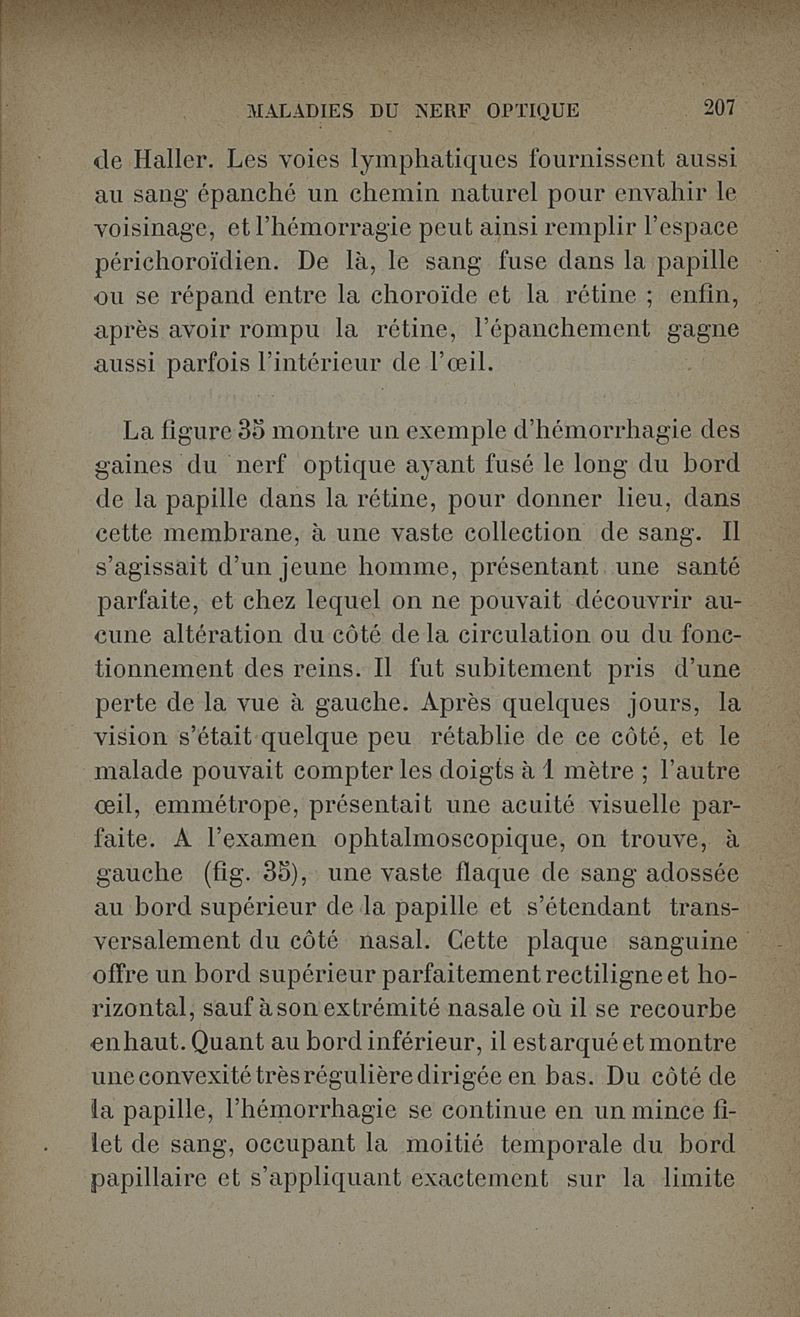 MALADIES DU NERF OPTIQUE 207

de Haller. Les voies lymphatiques fournissent aussi au sang épanché un chemin naturel pour envahir le voisinage, et l'hémorragie peut ainsi remplir l'espace périchoroïdien. De là, le sang fuse dans la papille ou se répand entre la choroïde et la rétine ; enfin, après avoir rompu la rétine, l'épanchement gagne aussi parfois l'intérieur de l'œil.

La figure 35 montre un exemple d'hémorrhagie des gaines du nerf optique ayant fusé le long du bord de la papille dans la rétine, pour donner lieu, dans cette membrane, à une vaste collection de sang. Il s'agissait d'un jeune homme, présentant une santé parfaite, et chez lequel on ne pouvait découvrir aucune altération du côté de la circulation ou du fonctionnement des reins. Il fut subitement pris d'une perte de la vue à gauche. Après quelques jours, la vision s'était quelque peu rétablie de ce côté, et le malade pouvait compter les doigts à 1 mètre ; l'autre œil, emmétrope, présentait une acuité visuelle parfaite. A l'examen ophtalmoscopique, on trouve, à gauche (fig. 35), une vaste flaque de sang adossée au bord supérieur de la papille et s'étendant transversalement du côté nasal. Cette plaque sanguine offre un bord supérieur parfaitement rectiligne et horizontal, sauf à son extrémité nasale où il se recourbe en haut. Quant au bord inférieur, il est arqué et montre une convexité très régulière dirigée en bas. Du côté de la papille, l'hémorrhagie se continue en un mince filet de sang, occupant la moitié temporale du bord papillaire et s'appliquant exactement sur la limite